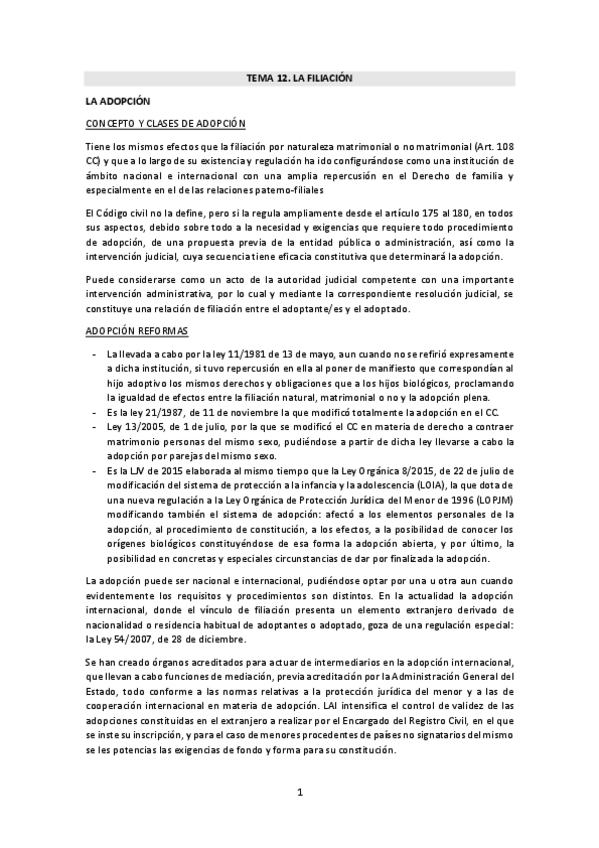 TEMA 12. LA FILIACIÓN

LA ADOPCIÓN

CONCEPTO Y CLASES DE ADOPCIÓN

Tiene los mismos efectos que la filiación por naturaleza matrimonial o no matrimonial (Art. 108 CC) y que a lo largo de su existencia y regulación ha ido configurándose como una institución de ámbito nacional e internacional con una amplia repercusión en el Derecho de familia y especialmente en el de las relaciones paterno-filiales

El Código civil no la define, pero si la regula ampliamente desde el artículo 175 al 180, en todos sus aspectos, debido sobre todo a la necesidad y exigencias que requiere todo procedimiento de adopción, de una propuesta previa de la entidad pública o administración, así como la intervención judicial, cuya secuencia tiene eficacia constitutiva que determinará la adopción.

Puede considerarse como un acto de la autoridad judicial competente con una importante intervención administrativa, por lo cual y mediante la correspondiente resolución judicial, se constituye una relación de filiación entre el adoptante/es y el adoptado.

ADOPCIÓN REFORMAS

- La llevada a cabo por la ley 11/1981 de 13 de mayo, aun cuando no se refirió expresamente a dicha institución, si tuvo repercusión en ella al poner de manifiesto que correspondían al hijo adoptivo los mismos derechos y obligaciones que a los hijos biológicos, proclamando la igualdad de efectos entre la filiación natural, matrimonial o no y la adopción plena.
- Es la ley 21/1987, de 11 de noviembre la que modificó totalmente la adopción en el CC.
- Ley 13/2005, de 1 de julio, por la que se modificó el CC en materia de derecho a contraer matrimonio personas del mismo sexo, pudiéndose a partir de dicha ley llevarse a cabo la adopción por parejas del mismo sexo.
- Es la LJV de 2015 elaborada al mismo tiempo que la Ley Orgánica 8/2015, de 22 de julio de modificación del sistema de protección a la infancia y la adolescencia (LOIA), la que dota de una nueva regulación a la Ley Orgánica de Protección Jurídica del Menor de 1996 (LOPJM) modificando también el sistema de adopción: afectó a los elementos personales de la adopción, al procedimiento de constitución, a los efectos, a la posibilidad de conocer los orígenes biológicos constituyéndose de esa forma la adopción abierta, y por último, la posibilidad en concretas y especiales circunstancias de dar por finalizada la adopción.

La adopción puede ser nacional e internacional, pudiéndose optar por una u otra aun cuando evidentemente los requisitos y procedimientos son distintos. En la actualidad la adopción internacional, donde el vínculo de filiación presenta un elemento extranjero derivado de nacionalidad o residencia habitual de adoptantes o adoptado, goza de una regulación especial: la Ley 54/2007, de 28 de diciembre.

Se han creado órganos acreditados para actuar de intermediarios en la adopción internacional, que llevan a cabo funciones de mediación, previa acreditación por la Administración General del Estado, todo conforme a las normas relativas a la protección jurídica del menor y a las de cooperación internacional en materia de adopción. LAI intensifica el control de validez de las adopciones constituidas en el extranjero a realizar por el Encargado del Registro Civil, en el que se inste su inscripción, y para el caso de menores procedentes de países no signatarios del mismo se les potencias las exigencias de fondo y forma para su constitución.

1